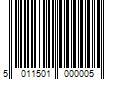 5 011501 000005